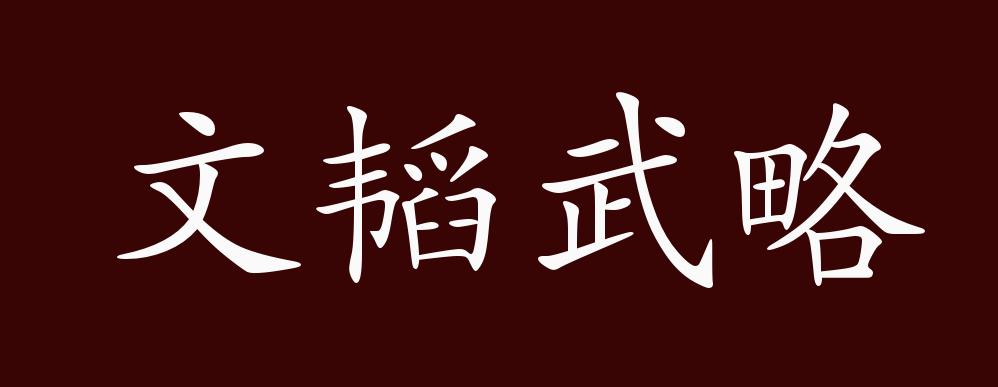 文韬武略